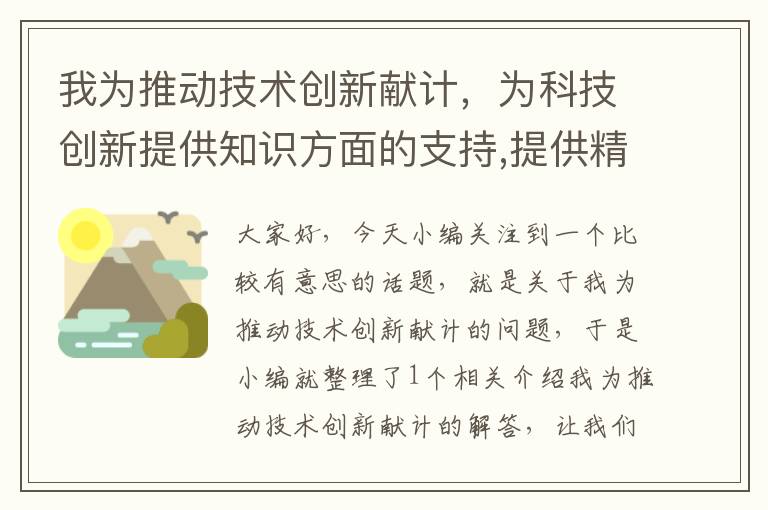 我为推动技术创新献计，为科技创新提供知识方面的支持,提供精

大家好，今天小编关注到一个比较有意思的话题，就是关于我为推动技术创新献计的问题，于是小编就整理了1个相关介绍我为推动技术创新献计的解答，让我们